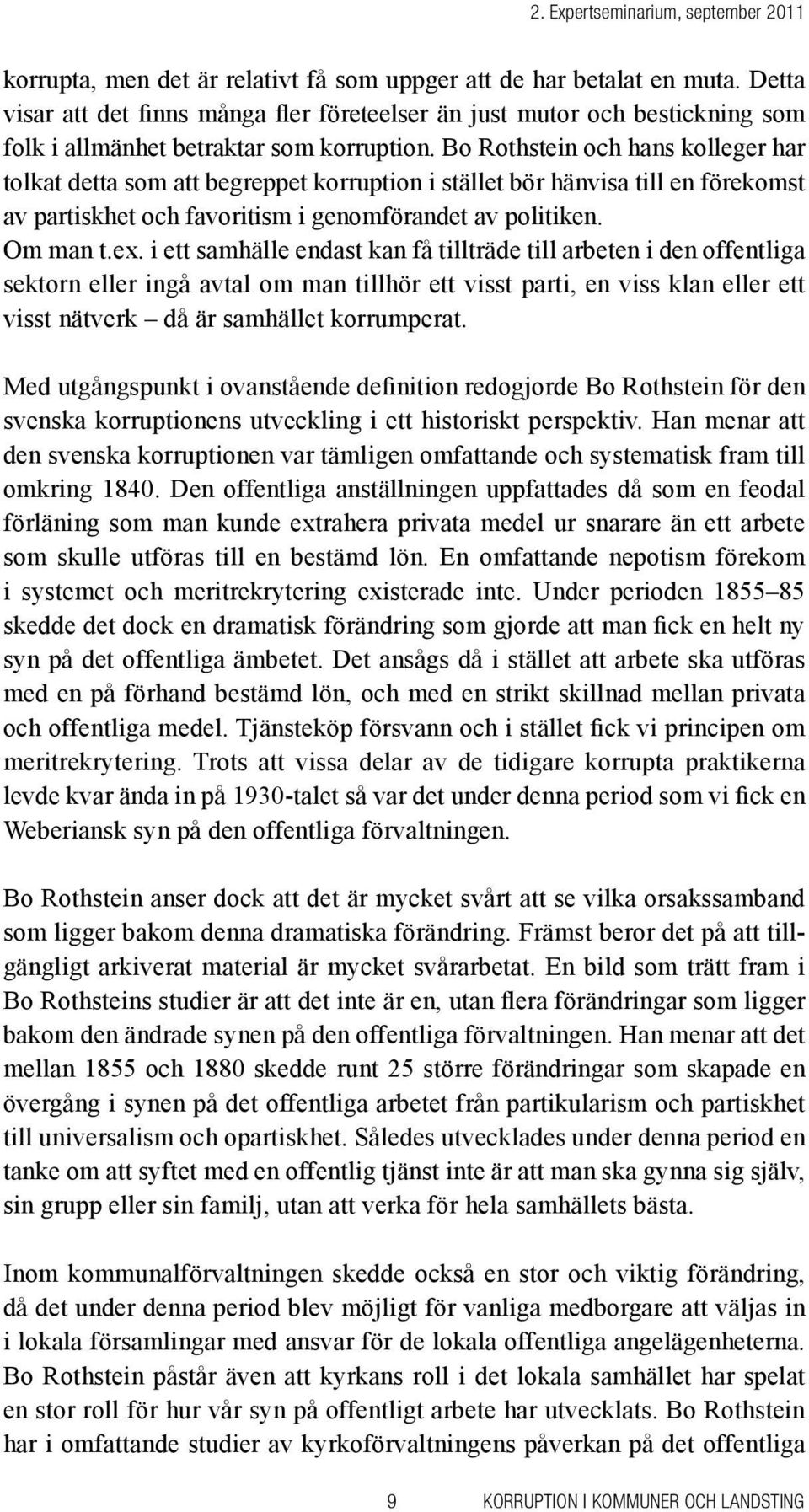 2. Expertseminarium, september 2011

korrupta, men det är relativt få som uppger att de har betalat en muta. Detta visar att det finns många fler företeelser än just mutor och bestickning som folk i allmänhet betraktar som korruption. Bo Rothstein och hans kolleger har tolkat detta som att begreppet korruption i stället bör hänvisa till en förekomst av partiskhet och favoritism i genomförandet av politiken.
Om man t.ex. i ett samhälle endast kan få tillträde till arbeten i den offentliga sektorn eller ingå avtal om man tillhör ett visst parti, en viss klan eller ett visst nätverk – då är samhället korrumperat.

Med utgångspunkt i ovanstående definition redogjorde Bo Rothstein för den svenska korruptionens utveckling i ett historiskt perspektiv. Han menar att den svenska korruptionen var tämligen omfattande och systematisk fram till omkring 1840. Den offentliga anställningen uppfattades då som en feodal förläning som man kunde extrahera privata medel ur snarare än ett arbete som skulle utföras till en bestämd lön. En omfattande nepotism förekom i systemet och meritrekrytering existerade inte. Under perioden 1855–85 skedde det dock en dramatisk förändring som gjorde att man fick en helt ny syn på det offentliga ämbetet. Det ansågs då i stället att arbete ska utföras med en på förhand bestämd lön, och med en strikt skillnad mellan privata och offentliga medel. Tjänsteköp försvann och i stället fick vi principen om meritrekrytering. Trots att vissa delar av de tidigare korrupta praktikerna levde kvar ända in på 1930-talet så var det under denna period som vi fick en Weberiansk syn på den offentliga förvaltningen.

Bo Rothstein anser dock att det är mycket svårt att se vilka orsakssamband som ligger bakom denna dramatiska förändring. Främst beror det på att tillgängligt arkiverat material är mycket svårarbetat. En bild som trätt fram i Bo Rothsteins studier är att det inte är en, utan flera förändringar som ligger bakom den ändrade synen på den offentliga förvaltningen. Han menar att det mellan 1855 och 1880 skedde runt 25 större förändringar som skapade en övergång i synen på det offentliga arbetet från partikularism och partiskhet till universalism och opartiskhet. Således utvecklades under denna period en tanke om att syftet med en offentlig tjänst inte är att man ska gynna sig själv, sin grupp eller sin familj, utan att verka för hela samhällets bästa.

Inom kommunalförvaltningen skedde också en stor och viktig förändring, då det under denna period blev möjligt för vanliga medborgare att väljas in i lokala församlingar med ansvar för de lokala offentliga angelägenheterna. Bo Rothstein påstår även att kyrkans roll i det lokala samhället har spelat en stor roll för hur vår syn på offentligt arbete har utvecklats. Bo Rothstein har i omfattande studier av kyrkoförvaltningens påverkan på det offentliga

9 KORRUPTION I KOMMUNER OCH LANDSTING